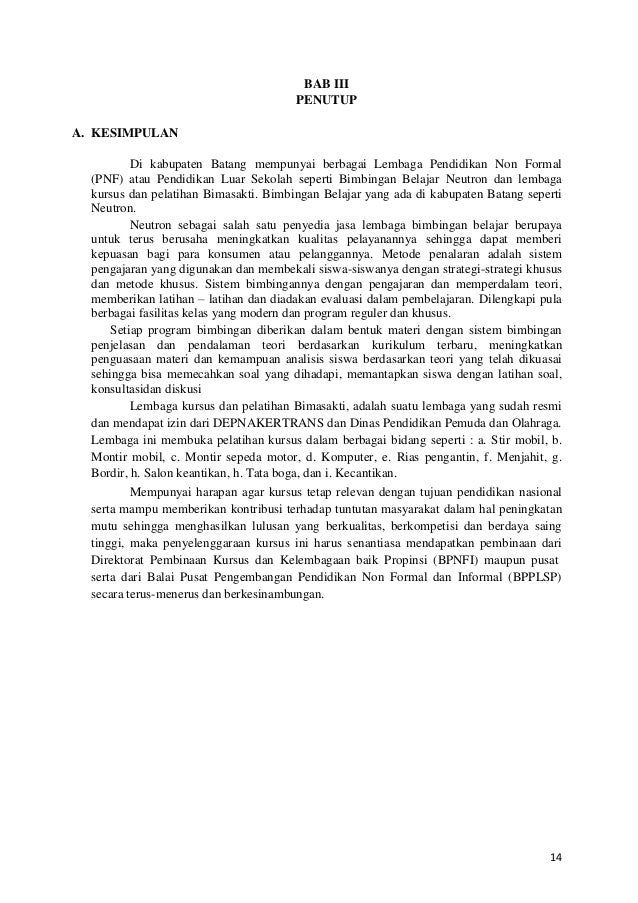 BAB III
PENUTUP

A. KESIMPULAN

Di kabupaten Batang mempunyai berbagai Lembaga Pendidikan Non Formal (PNF) atau Pendidikan Luar Sekolah seperti Bimbingan Belajar Neutron dan lembaga kursus dan pelatihan Bimasakti. Bimbingan Belajar yang ada di kabupaten Batang seperti Neutron.

Neutron sebagai salah satu penyedia jasa lembaga bimbingan belajar berupaya untuk terus berusaha meningkatkan kualitas pelayanannya sehingga dapat memberi kepuasan bagi para konsumen atau pelanggannya. Metode penalaran adalah sistem pengajaran yang digunakan dan membekali siswa-siswanya dengan strategi-strategi khusus dan metode khusus. Sistem bimbingannya dengan pengajaran dan memperdalam teori, memberikan latihan – latihan dan diadakan evaluasi dalam pembelajaran. Dilengkapi pula berbagai fasilitas kelas yang modern dan program reguler dan khusus.

Setiap program bimbingan diberikan dalam bentuk materi dengan sistem bimbingan penjelasan dan pendalaman teori berdasarkan kurikulum terbaru, meningkatkan penguasaan materi dan kemampuan analisis siswa berdasarkan teori yang telah dikuasai sehingga bisa memecahkan soal yang dihadapi, memantapkan siswa dengan latihan soal, konsultasidan diskusi

Lembaga kursus dan pelatihan Bimasakti, adalah suatu lembaga yang sudah resmi dan mendapat izin dari DEPNAKERTRANS dan Dinas Pendidikan Pemuda dan Olahraga. Lembaga ini membuka pelatihan kursus dalam berbagai bidang seperti : a. Stir mobil, b. Montir mobil, c. Montir sepeda motor, d. Komputer, e. Rias pengantin, f. Menjahit, g. Bordir, h. Salon keantikan, h. Tata boga, dan i. Kecantikan.

Mempunyai harapan agar kursus tetap relevan dengan tujuan pendidikan nasional serta mampu memberikan kontribusi terhadap tuntutan masyarakat dalam hal peningkatan mutu sehingga menghasilkan lulusan yang berkualitas, berkompetisi dan berdaya saing tinggi, maka penyelenggaraan kursus ini harus senantiasa mendapatkan pembinaan dari Direktorat Pembinaan Kursus dan Kelembagaan baik Propinsi (BPNFI) maupun pusat serta dari Balai Pusat Pengembangan Pendidikan Non Formal dan Informal (BPPLSP) secara terus-menerus dan berkesinambungan.

14